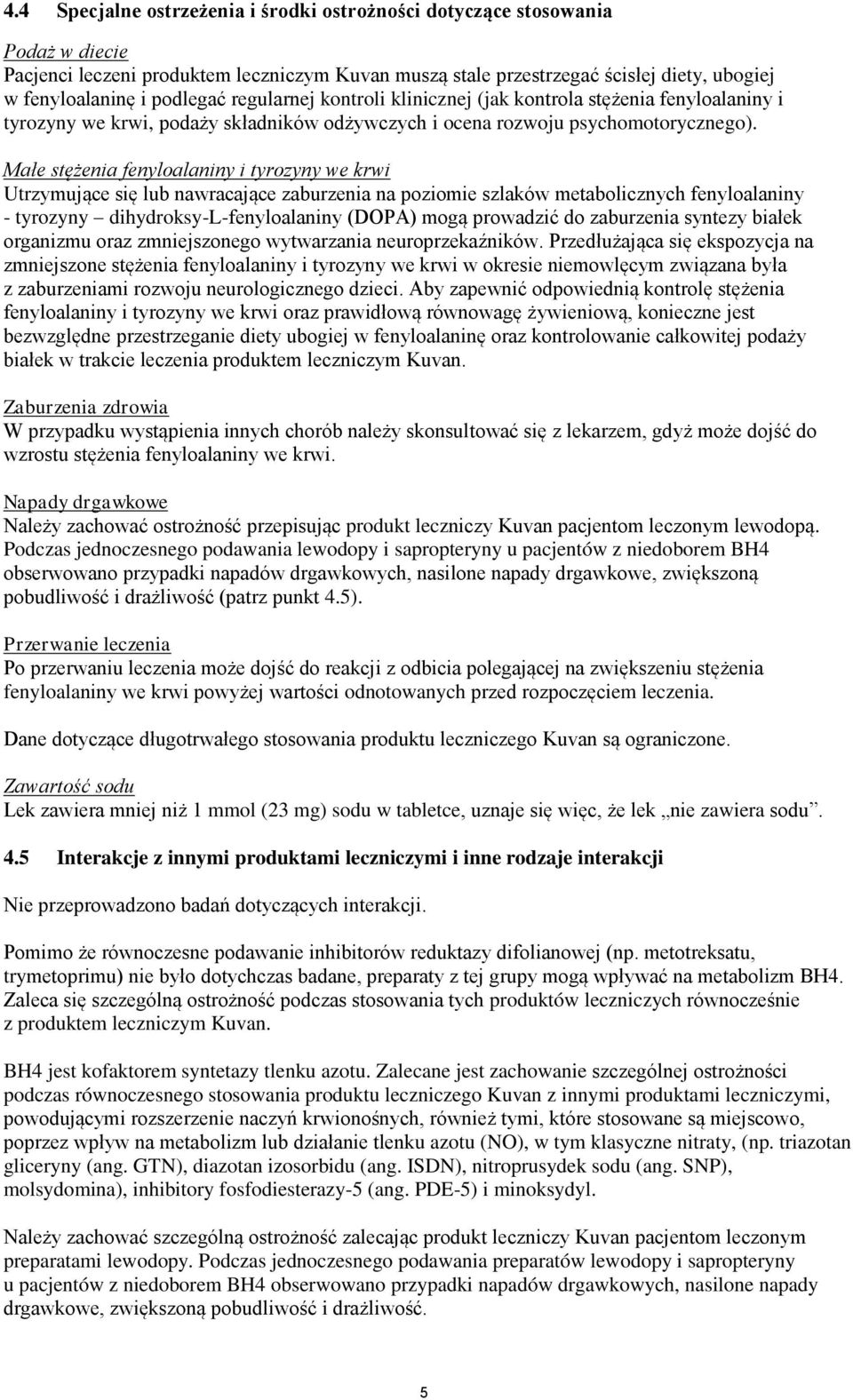 4.4 Specjalne ostrzeżenia i środki ostrożności dotyczące stosowania

Podaż w diecie
Pacjenci leczeni produktem leczniczym Kuvan muszą stale przestrzegać ścisłej diety, ubogiej w fenyloalaninę i podlegać regularnej kontroli klinicznej (jak kontrola stężenia fenyloalaniny i tyrozyny we krwi, podaży składników odżywczych i ocena rozwoju psychomotorycznego).

Małe stężenia fenyloalaniny i tyrozyny we krwi
Utrzymujące się lub nawracające zaburzenia na poziomie szlaków metabolicznych fenyloalaniny - tyrozyny – dihydroksy-L-fenyloalaniny (DOPA) mogą prowadzić do zaburzenia syntezy białek organizmu oraz zmniejszonego wytwarzania neuroprzekaźników. Przedłużająca się ekspozycja na zmniejszone stężenia fenyloalaniny i tyrozyny we krwi w okresie niemowlęcym związana była z zaburzeniami rozwoju neurologicznego dzieci. Aby zapewnić odpowiednią kontrolę stężenia fenyloalaniny i tyrozyny we krwi oraz prawidłową równowagę żywieniową, konieczne jest bezwzględne przestrzeganie diety ubogiej w fenyloalaninę oraz kontrolowanie całkowitej podaży białek w trakcie leczenia produktem leczniczym Kuvan.

Zaburzenia zdrowia
W przypadku wystąpienia innych chorób należy skonsultować się z lekarzem, gdyż może dojść do wzrostu stężenia fenyloalaniny we krwi.

Napady drgawkowe
Należy zachować ostrożność przepisując produkt leczniczy Kuvan pacjentom leczonym lewodopą. Podczas jednoczesnego podawania lewodopy i sapropteryny u pacjentów z niedoborem BH4 obserwowano przypadki napadów drgawkowych, nasilone napady drgawkowe, zwiększoną pobudliwość i drażliwość (patrz punkt 4.5).

Przerwanie leczenia
Po przerwaniu leczenia może dojść do reakcji z odbicia polegającej na zwiększeniu stężenia fenyloalaniny we krwi powyżej wartości odnotowanych przed rozpoczęciem leczenia.

Dane dotyczące długotrwałego stosowania produktu leczniczego Kuvan są ograniczone.

Zawartość sodu
Lek zawiera mniej niż 1 mmol (23 mg) sodu w tabletce, uznaje się więc, że lek „nie zawiera sodu”.

4.5 Interakcje z innymi produktami leczniczymi i inne rodzaje interakcji

Nie przeprowadzono badań dotyczących interakcji.

Pomimo że równoczesne podawanie inhibitorów reduktazy difolianowej (np. metotreksatu, trymetoprimu) nie było dotychczas badane, preparaty z tej grupy mogą wpływać na metabolizm BH4. Zaleca się szczególną ostrożność podczas stosowania tych produktów leczniczych równocześnie z produktem leczniczym Kuvan.

BH4 jest kofaktorem syntetazy tlenku azotu. Zalecane jest zachowanie szczególnej ostrożności podczas równoczesnego stosowania produktu leczniczego Kuvan z innymi produktami leczniczymi, powodującymi rozszerzenie naczyń krwionośnych, również tymi, które stosowane są miejscowo, poprzez wpływ na metabolizm lub działanie tlenku azotu (NO), w tym klasyczne nitraty, (np. triazotan gliceryny (ang. GTN), diazotan izosorbidu (ang. ISDN), nitroprusydek sodu (ang. SNP), molsydomina), inhibitory fosfodiesterazy-5 (ang. PDE-5) i minoksydyl.

Należy zachować szczególną ostrożność zalecając produkt leczniczy Kuvan pacjentom leczonym preparatami lewodopy. Podczas jednoczesnego podawania preparatów lewodopy i sapropteryny u pacjentów z niedoborem BH4 obserwowano przypadki napadów drgawkowych, nasilone napady drgawkowe, zwiększoną pobudliwość i drażliwość.

5